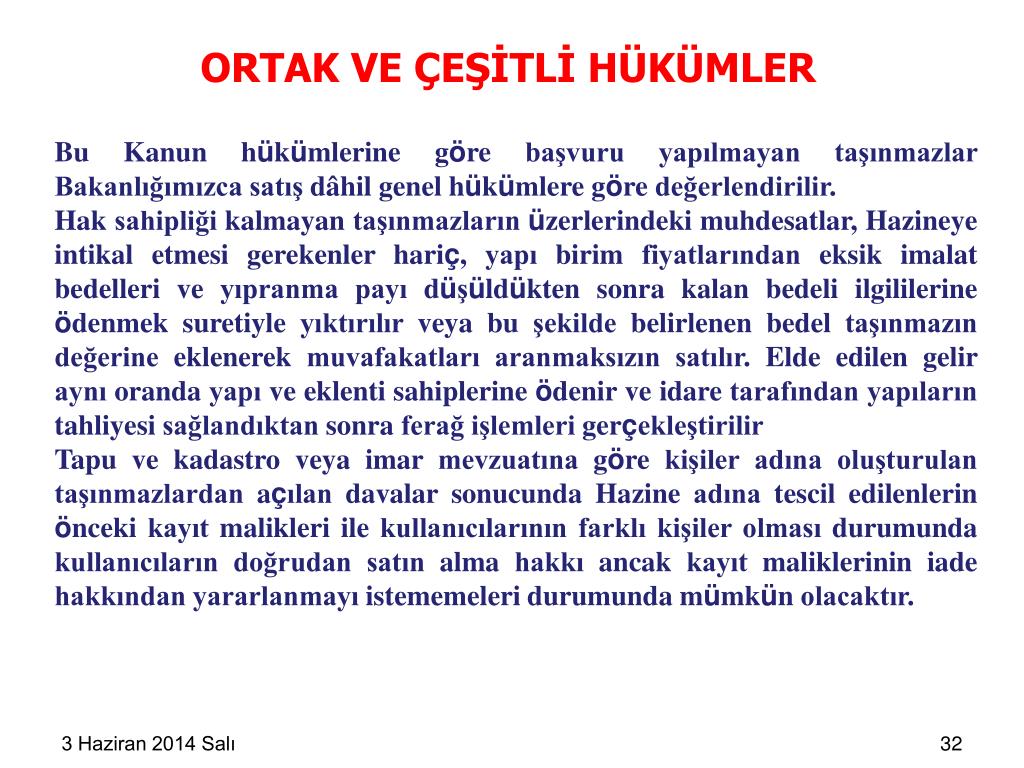 ORTAK VE ÇEŞİTLİ HÜKÜMLER

Bu Kanun hükümlerine göre başvuru yapılmayan taşınmazlar Bakanlığımızca satış dâhil genel hükümlere göre değerlendirilir.
Hak sahipliği kalmayan taşınmazların üzerlerindeki muhdesatlar, Hazineye intikal etmesi gerekenler hariç, yapı birim fiyatlarından eksik imalat bedelleri ve yıpranma payı düşüldükten sonra kalan bedeli ilgililerine ödenmek suretiyle yıktırılır veya bu şekilde belirlenen bedel taşınmazın değerine eklenerek muvafakatları aranmaksızın satılır. Elde edilen gelir aynı oranda yapı ve eklenti sahiplerine ödenir ve idare tarafından yapıların tahliyesi sağlandıktan sonra ferağ işlemleri gerçekleştirilir
Tapu ve kadastro veya imar mevzuatına göre kişiler adına oluşturulan taşınmazlardan açılan davalar sonucunda Hazine adına tescil edilenlerin önceki kayıt malikleri ile kullanıcılarının farklı kişiler olması durumunda kullanıcıların doğrudan satın alma hakkı ancak kayıt maliklerinin iade hakkından yararlanmayı istememeleri durumunda mümkün olacaktır.

3 Haziran 2014 Salı

32